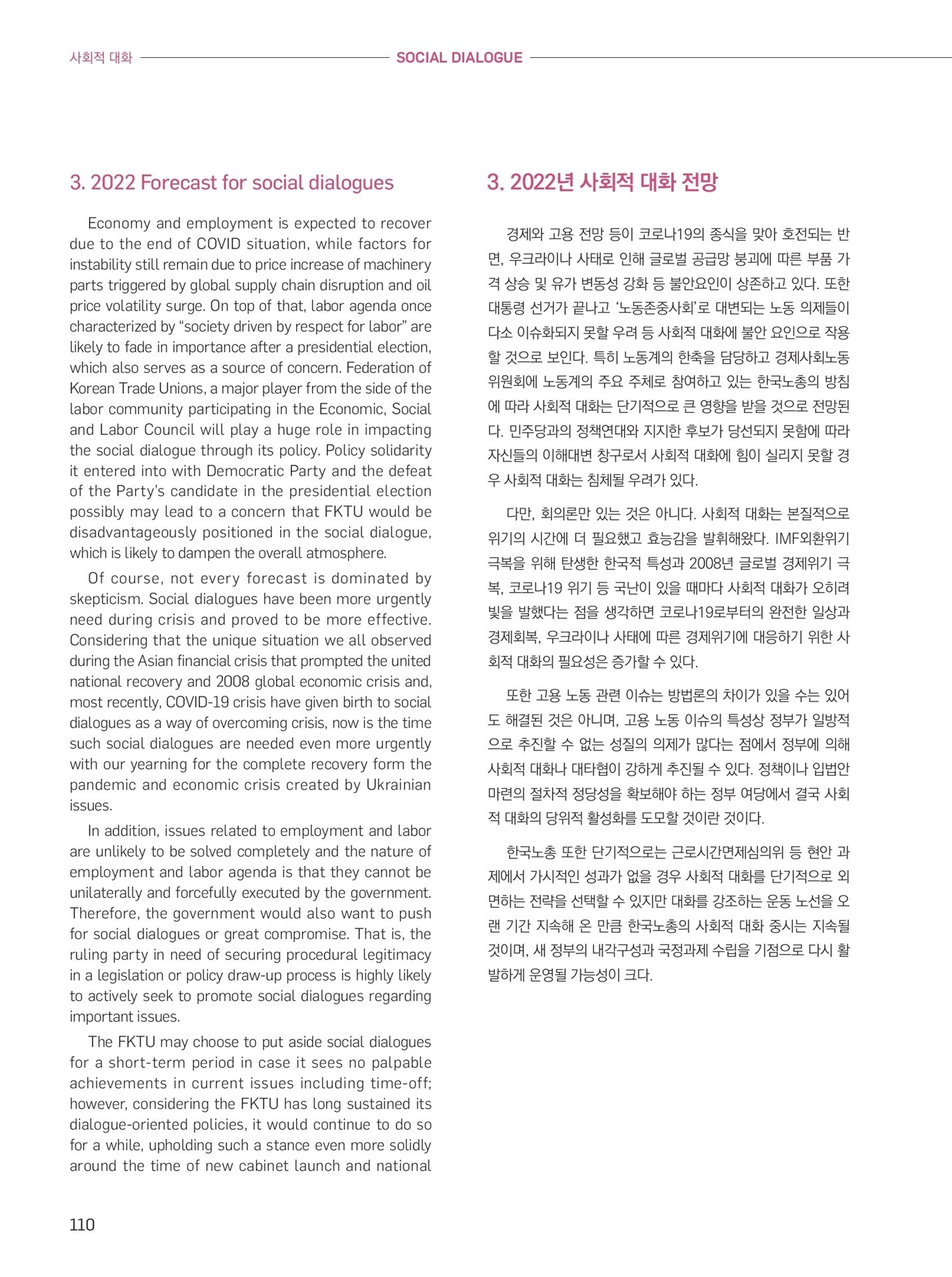 사회적 대화 SOCIAL DIALOGUE

3. 2022 Forecast for social dialogues

Economy and employment is expected to recover due to the end of COVID situation, while factors for instability still remain due to price increase of machinery parts triggered by global supply chain disruption and oil price volatility surge. On top of that, labor agenda once characterized by “society driven by respect for labor” are likely to fade in importance after a presidential election, which also serves as a source of concern. Federation of Korean Trade Unions, a major player from the side of the labor community participating in the Economic, Social and Labor Council will play a huge role in impacting the social dialogue through its policy. Policy solidarity it entered into with Democratic Party and the defeat of the Party’s candidate in the presidential election possibly may lead to a concern that FKTU would be disadvantageously positioned in the social dialogue, which is likely to dampen the overall atmosphere.

Of course, not every forecast is dominated by skepticism. Social dialogues have been more urgently need during crisis and proved to be more effective. Considering that the unique situation we all observed during the Asian financial crisis that prompted the united national recovery and 2008 global economic crisis and, most recently, COVID-19 crisis have given birth to social dialogues as a way of overcoming crisis, now is the time such social dialogues are needed even more urgently with our yearning for the complete recovery form the pandemic and economic crisis created by Ukrainian issues.

In addition, issues related to employment and labor are unlikely to be solved completely and the nature of employment and labor agenda is that they cannot be unilaterally and forcefully executed by the government. Therefore, the government would also want to push for social dialogues or great compromise. That is, the ruling party in need of securing procedural legitimacy in a legislation or policy draw-up process is highly likely to actively seek to promote social dialogues regarding important issues.

The FKTU may choose to put aside social dialogues for a short-term period in case it sees no palpable achievements in current issues including time-off; however, considering the FKTU has long sustained its dialogue-oriented policies, it would continue to do so for a while, upholding such a stance even more solidly around the time of new cabinet launch and national

3. 2022년 사회적 대화 전망

경제와 고용 전망 등이 코로나19의 종식을 맞아 호전되는 반면, 우크라이나 사태로 인해 글로벌 공급망 붕괴에 따른 부품 가격 상승 및 유가 변동성 강화 등 불안요인이 상존하고 있다. 또한 대통령 선거가 끝나고 ‘노동존중사회’로 대변되는 노동 의제들이 다소 이슈화되지 못할 우려 등 사회적 대화에 불안 요인으로 작용할 것으로 보인다. 특히 노동계의 한축을 담당하고 경제사회노동위원회에 노동계의 주요 주체로 참여하고 있는 한국노총의 방침에 따라 사회적 대화는 단기적으로 큰 영향을 받을 것으로 전망된다. 민주당과의 정책연대와 지지한 후보가 당선되지 못함에 따라 자신들의 이해대변 창구로서 사회적 대화에 힘이 실리지 못할 경우 사회적 대화는 침체될 우려가 있다.

다만, 회의론만 있는 것은 아니다. 사회적 대화는 본질적으로 위기의 시간에 더 필요했고 효능감을 발휘해왔다. IMF외환위기 극복을 위해 탄생한 한국적 특성과 2008년 글로벌 경제위기 극복, 코로나19 위기 등 국난이 있을 때마다 사회적 대화가 오히려 빛을 발했다는 점을 생각하면 코로나19로부터의 완전한 일상과 경제회복, 우크라이나 사태에 따른 경제위기에 대응하기 위한 사회적 대화의 필요성은 증가할 수 있다.

또한 고용 노동 관련 이슈는 방법론의 차이가 있을 수는 있어도 해결된 것은 아니며, 고용 노동 이슈의 특성상 정부가 일방적으로 추진할 수 없는 성질의 의제가 많다는 점에서 정부에 의해 사회적 대화나 대타협이 강하게 추진될 수 있다. 정책이나 입법안 마련의 절차적 정당성을 확보해야 하는 정부 여당에서 결국 사회적 대화의 당위적 활성화를 도모할 것이란 것이다.

한국노총 또한 단기적으로는 근로시간면제심의위 등 현안 과제에서 가시적인 성과가 없을 경우 사회적 대화를 단기적으로 외면하는 전략을 선택할 수 있지만 대화를 강조하는 운동 노선을 오랜 기간 지속해 온 만큼 한국노총의 사회적 대화 중시는 지속될 것이며, 새 정부의 내각구성과 국정과제 수립을 기점으로 다시 활발하게 운영될 가능성이 크다.

110